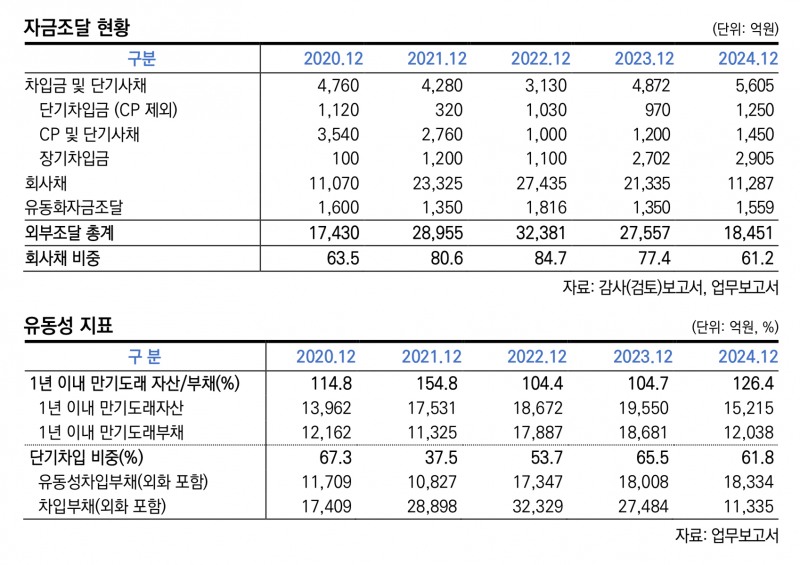 자금조달 현황

(단위: 억원)

| 구분 | 2020.12 | 2021.12 | 2022.12 | 2023.12 | 2024.12 |
|---|---|---|---|---|---|
| 차입금 및 단기사채 | 4,760 | 4,280 | 3,130 | 4,872 | 5,605 |
| 단기차입금 (CP 제외) | 1,120 | 320 | 1,030 | 970 | 1,250 |
| CP 및 단기사채 | 3,540 | 2,760 | 1,000 | 1,200 | 1,450 |
| 장기차입금 | 100 | 1,200 | 1,100 | 2,702 | 2,905 |
| 회사채 | 11,070 | 23,325 | 27,435 | 21,335 | 11,287 |
| 유동화자금조달 | 1,600 | 1,350 | 1,816 | 1,350 | 1,559 |
| 외부조달 총계 | 17,430 | 28,955 | 32,381 | 27,557 | 18,451 |
| 회사채 비중 | 63.5 | 80.6 | 84.7 | 77.4 | 61.2 |

자료: 감사(검토)보고서, 업무보고서

유동성 지표

(단위: 억원, %)

| 구 분 | 2020.12 | 2021.12 | 2022.12 | 2023.12 | 2024.12 |
|---|---|---|---|---|---|
| 1년 이내 만기도래 자산/부채(%) | 114.8 | 154.8 | 104.4 | 104.7 | 126.4 |
| 1년 이내 만기도래자산 | 13,962 | 17,531 | 18,672 | 19,550 | 15,215 |
| 1년 이내 만기도래부채 | 12,162 | 11,325 | 17,887 | 18,681 | 12,038 |
| 단기차입 비중(%) | 67.3 | 37.5 | 53.7 | 65.5 | 61.8 |
| 유동성차입부채(외화 포함) | 11,709 | 10,827 | 17,347 | 18,008 | 18,334 |
| 차입부채(외화 포함) | 17,409 | 28,898 | 32,329 | 27,484 | 11,335 |

자료: 업무보고서